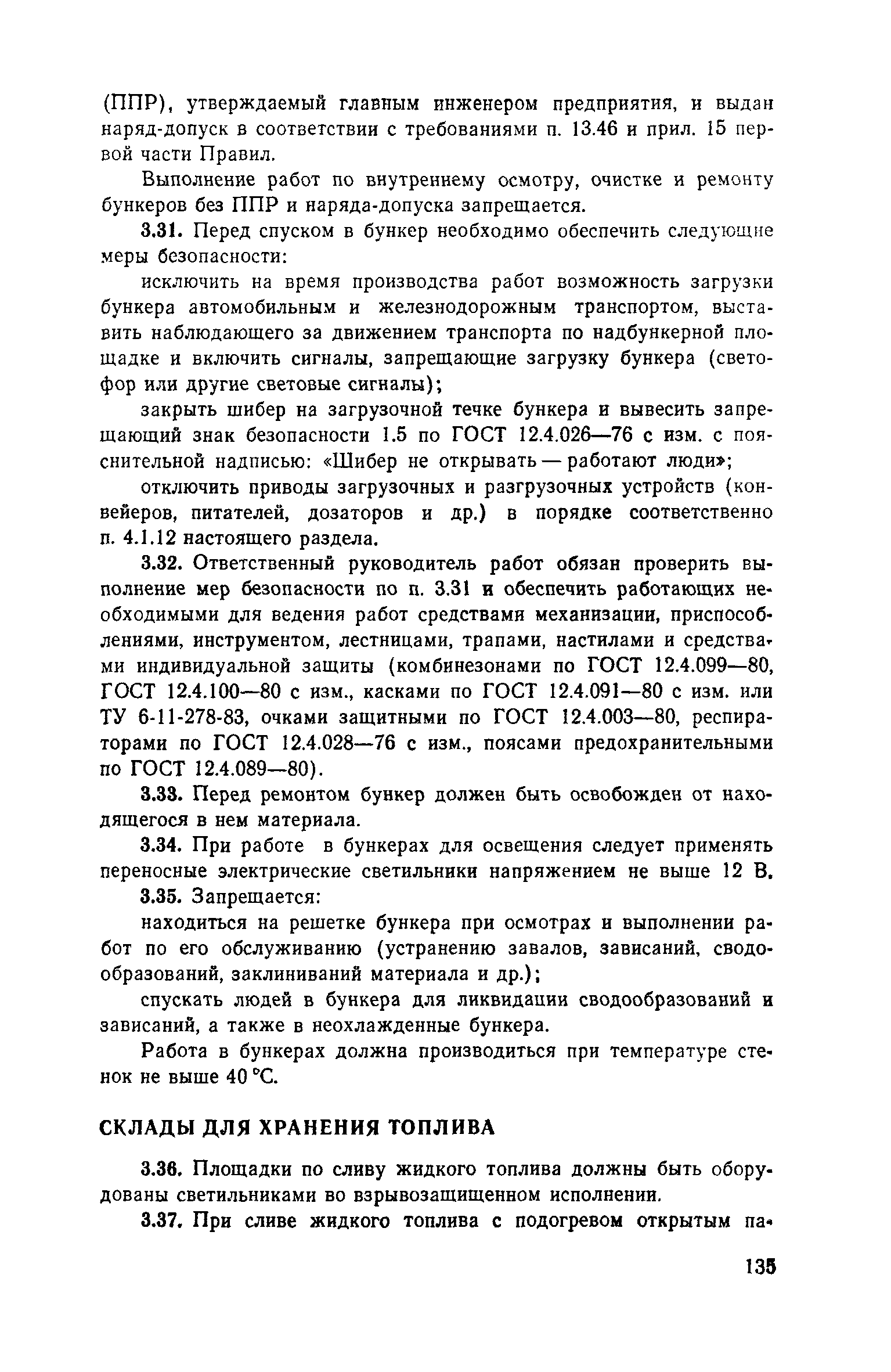 (ППР), утверждаемый главным инженером предприятия, и выдан наряд-допуск в соответствии с требованиями п. 13.46 и прил. 15 первой части Правил.

Выполнение работ по внутреннему осмотру, очистке и ремонту бункеров без ППР и наряда-допуска запрещается.

3.31. Перед спуском в бункер необходимо обеспечить следующие меры безопасности:

исключить на время производства работ возможность загрузки бункера автомобильным и железнодорожным транспортом, выставить наблюдающего за движением транспорта по надбункерной площадке и включить сигналы, запрещающие загрузку бункера (светофор или другие световые сигналы);

закрыть шибер на загрузочной течке бункера и вывесить запрещающий знак безопасности 1.5 по ГОСТ 12.4.026—76 с изм. с пояснительной надписью: «Шибер не открывать — работают люди»;

отключить приводы загрузочных и разгрузочных устройств (конвейеров, питателей, дозаторов и др.) в порядке соответственно п. 4.1.12 настоящего раздела.

3.32. Ответственный руководитель работ обязан проверить выполнение мер безопасности по п. 3.31 и обеспечить работающих необходимыми для ведения работ средствами механизации, приспособлениями, инструментом, лестницами, трапами, настилами и средствами индивидуальной защиты (комбинезонами по ГОСТ 12.4.099—80, ГОСТ 12.4.100—80 с изм., касками по ГОСТ 12.4.091—80 с изм. или ТУ 6-11-278-83, очками защитными по ГОСТ 12.4.003—80, респираторами по ГОСТ 12.4.028—76 с изм., поясами предохранительными по ГОСТ 12.4.089—80).

3.33. Перед ремонтом бункер должен быть освобожден от находящегося в нем материала.

3.34. При работе в бункерах для освещения следует применять переносные электрические светильники напряжением не выше 12 В.

3.35. Запрещается:

находиться на решетке бункера при осмотрах и выполнении работ по его обслуживанию (устранению завалов, зависаний, сводообразований, заклиниваний материала и др.);

спускать людей в бункера для ликвидации сводообразований и зависаний, а также в неохлажденные бункера.

Работа в бункерах должна производиться при температуре стенок не выше 40 °С.

СКЛАДЫ ДЛЯ ХРАНЕНИЯ ТОПЛИВА

3.36. Площадки по сливу жидкого топлива должны быть оборудованы светильниками во взрывозащищенном исполнении.

3.37. При сливе жидкого топлива с подогревом открытым па-

135